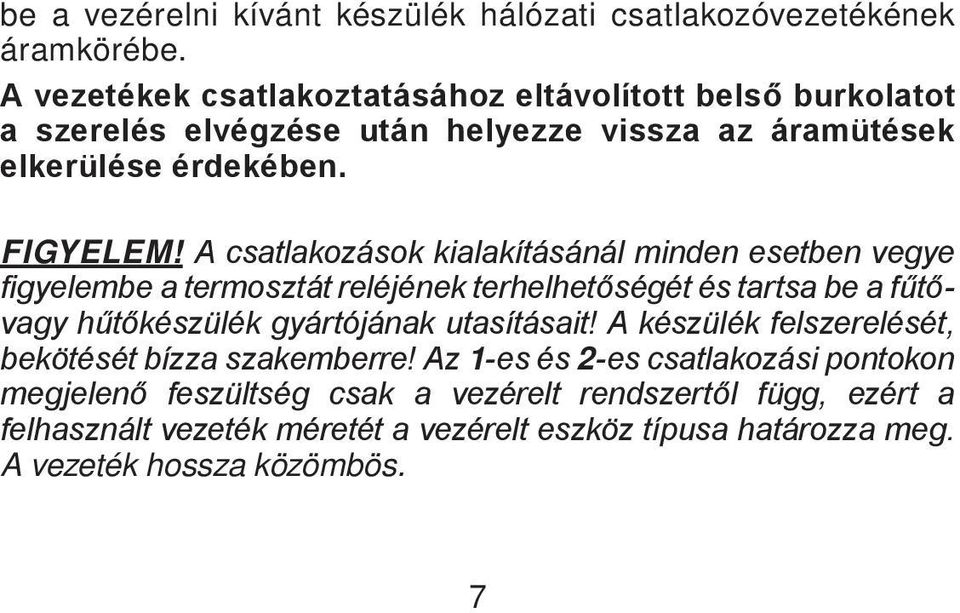 be a vezérelni kívánt készülék hálózati csatlakozóvezetékének áramkörébe.

A vezetékek csatlakoztatásához eltávolított belső burkolatot a szerelés elvégzése után helyezze vissza az áramütések elkerülése érdekében.

FIGYELEM! A csatlakozások kialakításánál minden esetben vegye figyelembe a termosztát reléjének terhelhetőségét és tartsa be a fűtő- vagy hűtőkészülék gyártójának utasításait! A készülék felszerelését, bekötését bízza szakemberre! Az 1-es és 2-es csatlakozási pontokon megjelenő feszültség csak a vezérelt rendszertől függ, ezért a felhasznált vezeték méretét a vezérelt eszköz típusa határozza meg. A vezeték hossza közömbös.

7